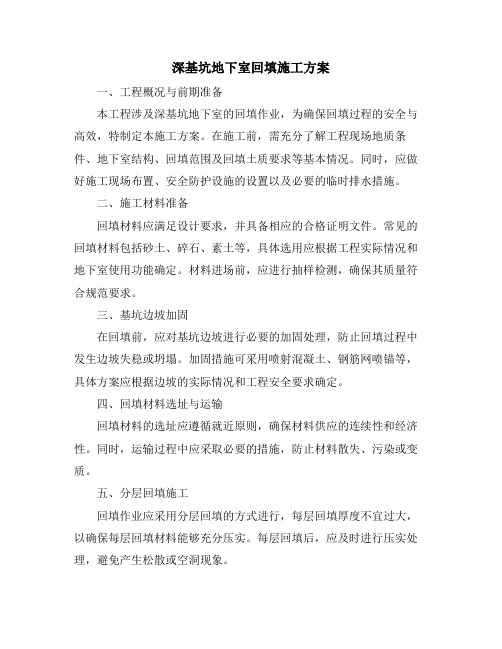 深基坑地下室回填施工方案

一、工程概况与前期准备

本工程涉及深基坑地下室的回填作业，为确保回填过程的安全与高效，特制定本施工方案。在施工前，需充分了解工程现场地质条件、地下室结构、回填范围及回填土质要求等基本情况。同时，应做好施工现场布置、安全防护设施的设置以及必要的临时排水措施。

二、施工材料准备

回填材料应满足设计要求，并具备相应的合格证明文件。常见的回填材料包括砂土、碎石、素土等，具体选用应根据工程实际情况和地下室使用功能确定。材料进场前，应进行抽样检测，确保其质量符合规范要求。

三、基坑边坡加固

在回填前，应对基坑边坡进行必要的加固处理，防止回填过程中发生边坡失稳或坍塌。加固措施可采用喷射混凝土、钢筋网喷锚等，具体方案应根据边坡的实际情况和工程安全要求确定。

四、回填材料选址与运输

回填材料的选址应遵循就近原则，确保材料供应的连续性和经济性。同时，运输过程中应采取必要的措施，防止材料散失、污染或变质。

五、分层回填施工

回填作业应采用分层回填的方式进行，每层回填厚度不宜过大，以确保每层回填材料能够充分压实。每层回填后，应及时进行压实处理，避免产生松散或空洞现象。